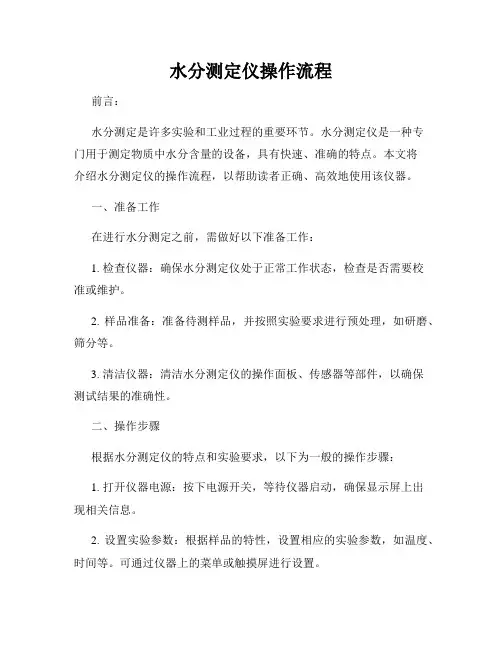 水分测定仪操作流程

前言：

水分测定是许多实验和工业过程的重要环节。水分测定仪是一种专门用于测定物质中水分含量的设备，具有快速、准确的特点。本文将介绍水分测定仪的操作流程，以帮助读者正确、高效地使用该仪器。

一、准备工作

在进行水分测定之前，需做好以下准备工作：

1. 检查仪器：确保水分测定仪处于正常工作状态，检查是否需要校准或维护。

2. 样品准备：准备待测样品，并按照实验要求进行预处理，如研磨、筛分等。

3. 清洁仪器：清洁水分测定仪的操作面板、传感器等部件，以确保测试结果的准确性。

二、操作步骤

根据水分测定仪的特点和实验要求，以下为一般的操作步骤：

1. 打开仪器电源：按下电源开关，等待仪器启动，确保显示屏上出现相关信息。

2. 设置实验参数：根据样品的特性，设置相应的实验参数，如温度、时间等。可通过仪器上的菜单或触摸屏进行设置。